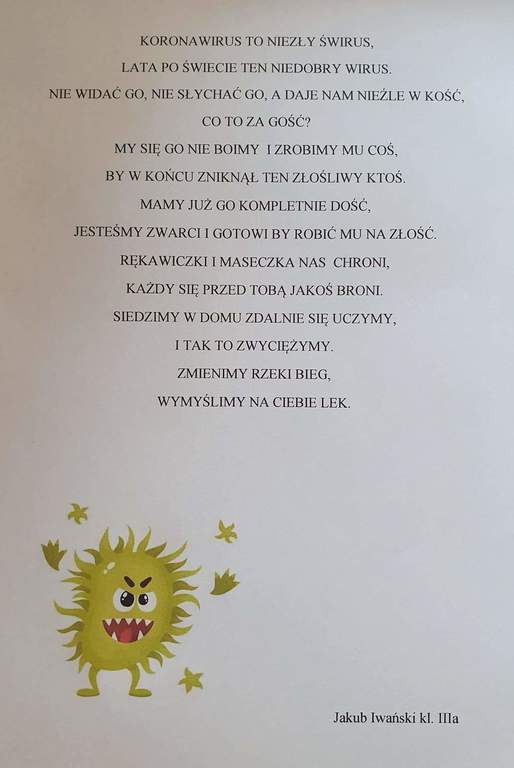 KORONAWIRUS TO NIEZŁY ŚWIRUS,
LATA PO ŚWIECIE TEN NIEDOBRY WIRUS.
NIE WIDAĆ GO, NIE SŁYCHAĆ GO, A DAJE NAM NIEŹLE W KOŚĆ,
CO TO ZA GOŚĆ?
MY SIĘ GO NIE BOIMY I ZROBIMY MU COŚ,
BY W KOŃCU ZNIKNĄŁ TEN ZŁOŚLIWY KTOŚ.
MAMY JUŻ GO KOMPLETNIE DOŚĆ,
JESTEŚMY ZWARCI I GOTOWI BY ROBIĆ MU NA ZŁOŚĆ.
RĘKAWICZKI I MASECZKA NAS CHRONI,
KAŻDY SIĘ PRZED TOBĄ JAKOŚ BRONI.
SIEDZIMY W DOMU ZDALNIE SIĘ UCZYMY,
I TAK TO ZWYCIĘŻYMY.
ZMIENIMY RZEKI BIEG,
WYMYŚLIMY NA CIEBIE LEK.

Jakub Iwański kl. IIIa